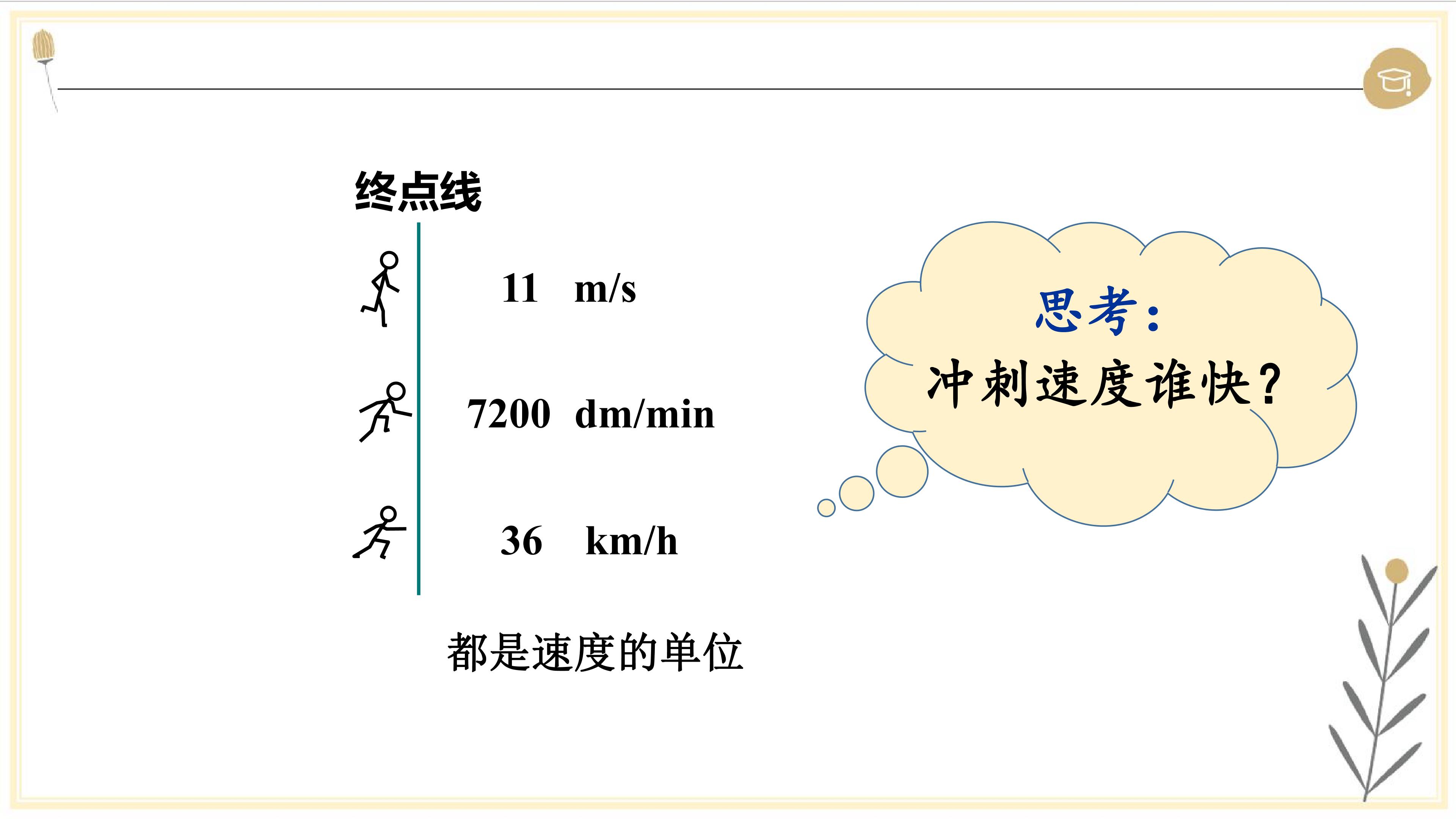 终点线

11 m/s

7200 dm/min

36 km/h

都是速度的单位

思考:

冲刺速度谁快?